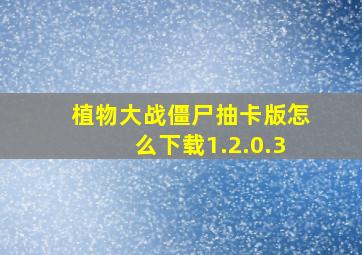 植物大战僵尸抽卡版怎么下载1.2.0.3